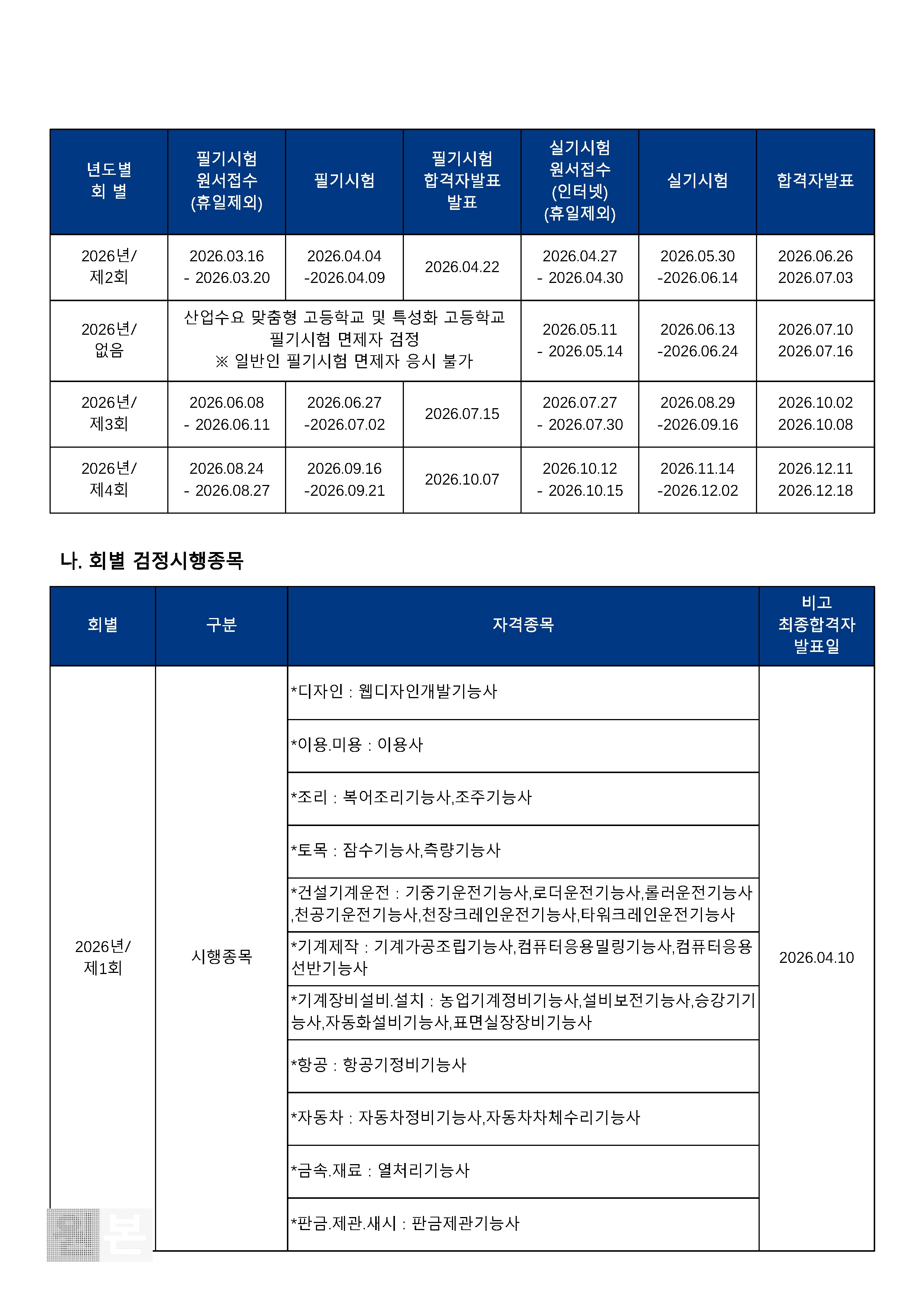 | 년도별 회 별 | 필기시험 원서접수 (휴일제외) | 필기시험 | 필기시험 합격자발표 발표 | 실기시험 원서접수 (인터넷) (휴일제외) | 실기시험 | 합격자발표 |
|---|---|---|---|---|---|---|
| 2026년/ 제2회 | 2026.03.16 - 2026.03.20 | 2026.04.04 -2026.04.09 | 2026.04.22 | 2026.04.27 - 2026.04.30 | 2026.05.30 -2026.06.14 | 2026.06.26 2026.07.03 |
| 2026년/ 없음 | 산업수요 맞춤형 고등학교 및 특성화 고등학교 필기시험 면제자 검정 ※ 일반인 필기시험 면제자 응시 불가 | | | 2026.05.11 - 2026.05.14 | 2026.06.13 -2026.06.24 | 2026.07.10 2026.07.16 |
| 2026년/ 제3회 | 2026.06.08 - 2026.06.11 | 2026.06.27 -2026.07.02 | 2026.07.15 | 2026.07.27 - 2026.07.30 | 2026.08.29 -2026.09.16 | 2026.10.02 2026.10.08 |
| 2026년/ 제4회 | 2026.08.24 - 2026.08.27 | 2026.09.16 -2026.09.21 | 2026.10.07 | 2026.10.12 - 2026.10.15 | 2026.11.14 -2026.12.02 | 2026.12.11 2026.12.18 |

나. 회별 검정시행종목

| 회별 | 구분 | 자격종목 | 비고 최종합격자 발표일 |
|---|---|---|---|
| 2026년/ 제1회 | 시행종목 | *디자인 : 웹디자인개발기능사 | 2026.04.10 |
| | | *이용.미용 : 이용사 | |
| | | *조리 : 복어조리기능사,조주기능사 | |
| | | *토목 : 잠수기능사,측량기능사 | |
| | | *건설기계운전 : 기중기운전기능사,로더운전기능사,롤러운전기능사,천공기운전기능사,천장크레인운전기능사,타워크레인운전기능사 | |
| | | *기계제작 : 기계가공조립기능사,컴퓨터응용밀링기능사,컴퓨터응용선반기능사 | |
| | | *기계장비설비.설치 : 농업기계정비기능사,설비보전기능사,승강기기능사,자동화설비기능사,표면실장장비기능사 | |
| | | *항공 : 항공기정비기능사 | |
| | | *자동차 : 자동차정비기능사,자동차차체수리기능사 | |
| | | *금속.재료 : 열처리기능사 | |
| | | *판금.제관.새시 : 판금제관기능사 | |

본